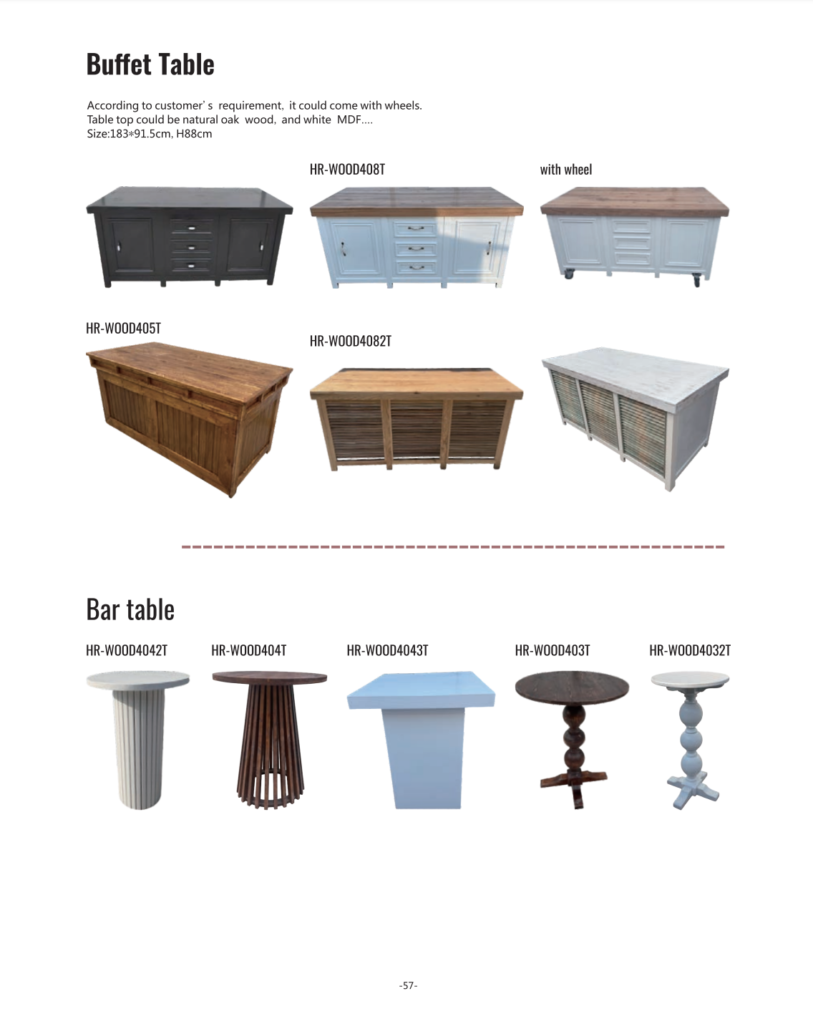 Buffet Table

According to customer's requirement, it could come with wheels.
Table top could be natural oak wood, and white MDF....
Size:183*91.5cm, H88cm

HR-WOOD408T

with wheel

HR-WOOD405T

HR-WOOD4082T

Bar table

HR-WOOD4042T

HR-WOOD404T

HR-WOOD4043T

HR-WOOD403T

HR-WOOD4032T

-57-